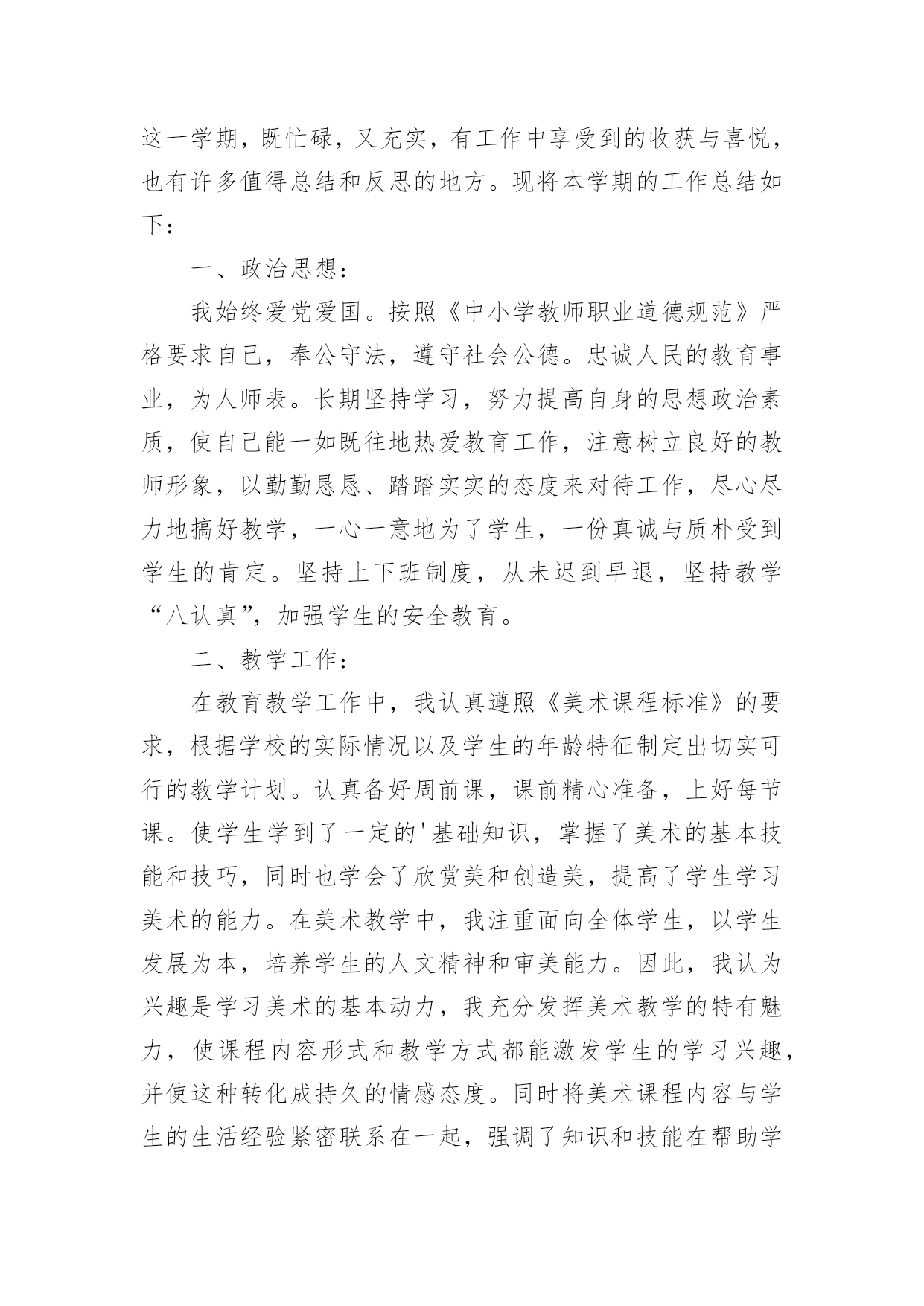 这一学期，既忙碌，又充实，有工作中享受到的收获与喜悦，也有许多值得总结和反思的地方。现将本学期的工作总结如下：

一、政治思想：

我始终爱党爱国。按照《中小学教师职业道德规范》严格要求自己，奉公守法，遵守社会公德。忠诚人民的教育事业，为人师表。长期坚持学习，努力提高自身的思想政治素质，使自己能一如既往地热爱教育工作，注意树立良好的教师形象，以勤勤恳恳、踏踏实实的态度来对待工作，尽心尽力地搞好教学，一心一意地为了学生，一份真诚与质朴受到学生的肯定。坚持上下班制度，从未迟到早退，坚持教学“八认真”，加强学生的安全教育。

二、教学工作：

在教育教学工作中，我认真遵照《美术课程标准》的要求，根据学校的实际情况以及学生的年龄特征制定出切实可行的教学计划。认真备好周前课，课前精心准备，上好每节课。使学生学到了一定的'基础知识，掌握了美术的基本技能和技巧，同时也学会了欣赏美和创造美，提高了学生学习美术的能力。在美术教学中，我注重面向全体学生，以学生发展为本，培养学生的人文精神和审美能力。因此，我认为兴趣是学习美术的基本动力，我充分发挥美术教学的特有魅力，使课程内容形式和教学方式都能激发学生的学习兴趣，并使这种转化成持久的情感态度。同时将美术课程内容与学生的生活经验紧密联系在一起，强调了知识和技能在帮助学